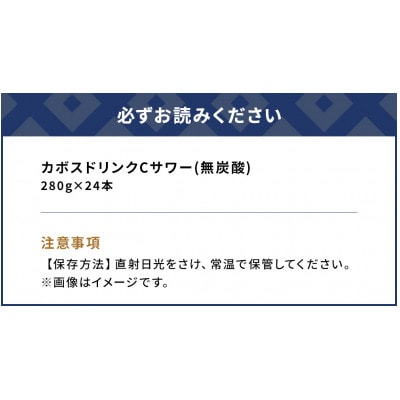 必ずお読みください

カボスドリンクCサワー(無炭酸)
280g×24本

注意事項
【保存方法】直射日光をさけ、常温で保管してください。
※画像はイメージです。